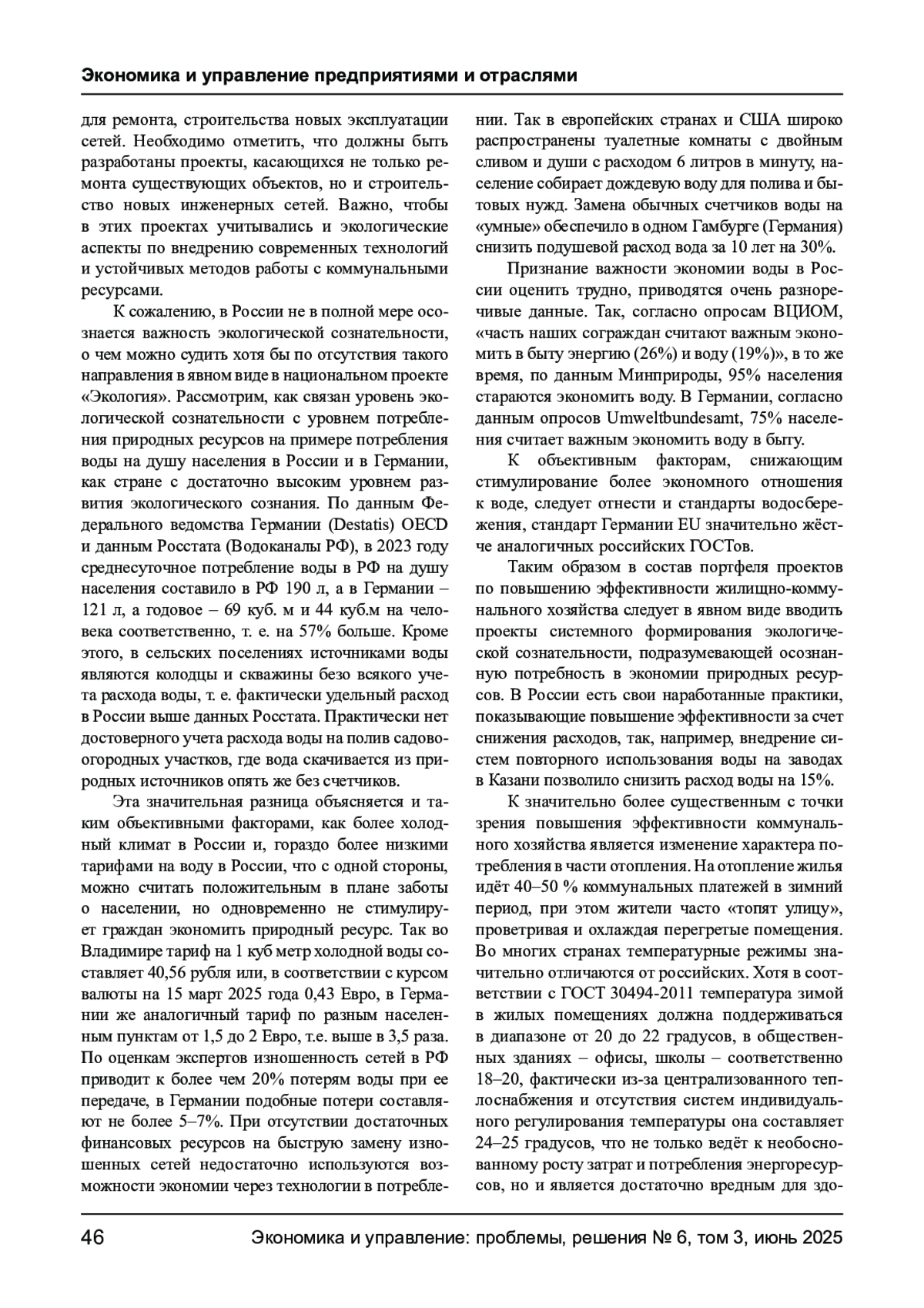 Экономика и управление предприятиями и отраслями

для ремонта, строительства новых эксплуатации сетей. Необходимо отметить, что должны быть разработаны проекты, касающихся не только ремонта существующих объектов, но и строительство новых инженерных сетей. Важно, чтобы в этих проектах учитывались и экологические аспекты по внедрению современных технологий и устойчивых методов работы с коммунальными ресурсами.

К сожалению, в России не в полной мере осознается важность экологической сознательности, о чем можно судить хотя бы по отсутствия такого направления в явном виде в национальном проекте «Экология». Рассмотрим, как связан уровень экологической сознательности с уровнем потребления природных ресурсов на примере потребления воды на душу населения в России и в Германии, как стране с достаточно высоким уровнем развития экологического сознания. По данным Федерального ведомства Германии (Destatis) OECD и данным Росстата (Водоканалы РФ), в 2023 году среднесуточное потребление воды в РФ на душу населения составило в РФ 190 л, а в Германии – 121 л, а годовое – 69 куб. м и 44 куб.м на человека соответственно, т. е. на 57% больше. Кроме этого, в сельских поселениях источниками воды являются колодцы и скважины безо всякого учета расхода воды, т. е. фактически удельный расход в России выше данных Росстата. Практически нет достоверного учета расхода воды на полив садово-огородных участков, где вода скачивается из природных источников опять же без счетчиков.

Эта значительная разница объясняется и таким объективными факторами, как более холодный климат в России и, гораздо более низкими тарифами на воду в России, что с одной стороны, можно считать положительным в плане заботы о населении, но одновременно не стимулирует граждан экономить природный ресурс. Так во Владимире тариф на 1 куб метр холодной воды составляет 40,56 рубля или, в соответствии с курсом валюты на 15 март 2025 года 0,43 Евро, в Германии же аналогичный тариф по разным населенным пунктам от 1,5 до 2 Евро, т.е. выше в 3,5 раза. По оценкам экспертов изношенность сетей в РФ приводит к более чем 20% потерям воды при ее передаче, в Германии подобные потери составляют не более 5–7%. При отсутствии достаточных финансовых ресурсов на быструю замену изношенных сетей недостаточно используются возможности экономии через технологии в потреблении. Так в европейских странах и США широко распространены туалетные комнаты с двойным сливом и души с расходом 6 литров в минуту, население собирает дождевую воду для полива и бытовых нужд. Замена обычных счетчиков воды на «умные» обеспечило в одном Гамбурге (Германия) снизить подушевой расход вода за 10 лет на 30%.

Признание важности экономии воды в России оценить трудно, приводятся очень разноречивые данные. Так, согласно опросам ВЦИОМ, «часть наших сограждан считают важным экономить в быту энергию (26%) и воду (19%)», в то же время, по данным Минприроды, 95% населения стараются экономить воду. В Германии, согласно данным опросов Umweltbundesamt, 75% населения считает важным экономить воду в быту.

К объективным факторам, снижающим стимулирование более экономного отношения к воде, следует отнести и стандарты водосбережения, стандарт Германии EU значительно жёстче аналогичных российских ГОСТов.

Таким образом в состав портфеля проектов по повышению эффективности жилищно-коммунального хозяйства следует в явном виде вводить проекты системного формирования экологической сознательности, подразумевающей осознанную потребность в экономии природных ресурсов. В России есть свои наработанные практики, показывающие повышение эффективности за счет снижения расходов, так, например, внедрение систем повторного использования воды на заводах в Казани позволило снизить расход воды на 15%.

К значительно более существенным с точки зрения повышения эффективности коммунального хозяйства является изменение характера потребления в части отопления. На отопление жилья идёт 40–50 % коммунальных платежей в зимний период, при этом жители часто «топят улицу», проветривая и охлаждая перегретые помещения. Во многих странах температурные режимы значительно отличаются от российских. Хотя в соответствии с ГОСТ 30494-2011 температура зимой в жилых помещениях должна поддерживаться в диапазоне от 20 до 22 градусов, в общественных зданиях – офисы, школы – соответственно 18–20, фактически из-за централизованного теплоснабжения и отсутствия систем индивидуального регулирования температуры она составляет 24–25 градусов, что не только ведёт к необоснованному росту затрат и потребления энергоресурсов, но и является достаточно вредным для здо-

46 Экономика и управление: проблемы, решения № 6, том 3, июнь 2025